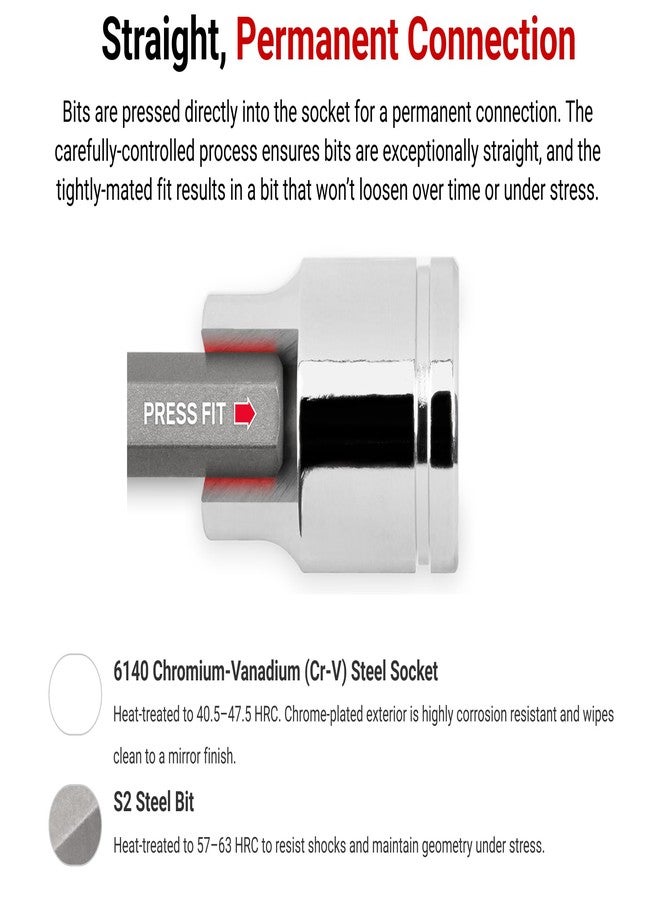 Straight, Permanent Connection

Bits are pressed directly into the socket for a permanent connection. The carefully-controlled process ensures bits are exceptionally straight, and the tightly-mated fit results in a bit that won't loosen over time or under stress.

PRESS FIT

6140 Chromium-Vanadium (Cr-V) Steel Socket

Heat-treated to 40.5–47.5 HRC. Chrome-plated exterior is highly corrosion resistant and wipes clean to a mirror finish.

S2 Steel Bit

Heat-treated to 57–63 HRC to resist shocks and maintain geometry under stress.